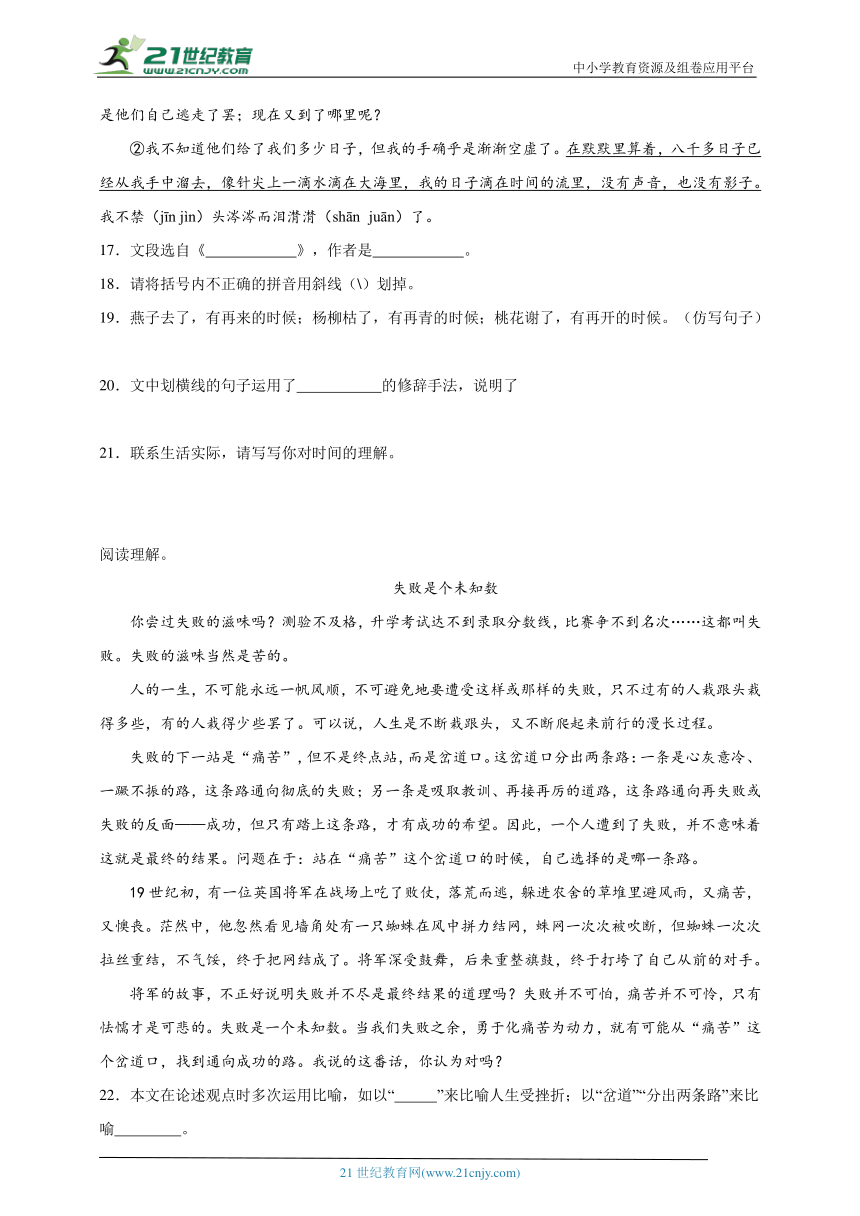 21世纪教育
www.21cnjy.com

中小学教育资源及组卷应用平台

是他们自己逃走了罢；现在又到了哪里呢？

②我不知道他们给了我们多少日子，但我的手确乎是渐渐空虚了。在默默里算着，八千多日子已经从我手中溜去，像针尖上一滴水滴在大海里，我的日子滴在时间的流里，没有声音，也没有影子。我不禁（jīn jìn）头涔涔而泪潸潸（shān juān）了。

17．文段选自《____________》，作者是____________。

18．请将括号内不正确的拼音用斜线（\）划掉。

19．燕子去了，有再来的时候；杨柳枯了，有再青的时候；桃花谢了，有再开的时候。（仿写句子）

20．文中划横线的句子运用了___________的修辞手法，说明了

21．联系生活实际，请写写你对时间的理解。

阅读理解。

失败是个未知数

你尝过失败的滋味吗？测验不及格，升学考试达不到录取分数线，比赛争不到名次……这都叫失败。失败的滋味当然是苦的。

人的一生，不可能永远一帆风顺，不可避免地要遭受这样或那样的失败，只不过有的人栽跟头栽得多些，有的人栽得少些罢了。可以说，人生是不断栽跟头，又不断爬起来前行的漫长过程。

失败的下一站是“痛苦”，但不是终点站，而是岔道口。这岔道口分出两条路：一条是心灰意冷、一蹶不振的路，这条路通向彻底的失败；另一条是吸取教训、再接再厉的道路，这条路通向再失败或失败的反面——成功，但只有踏上这条路，才有成功的希望。因此，一个人遭到了失败，并不意味着这就是最终的结果。问题在于：站在“痛苦”这个岔道口的时候，自己选择的是哪一条路。

19世纪初，有一位英国将军在战场上吃了败仗，落荒而逃，躲进农舍的草堆里避风雨，又痛苦，又懊丧。茫然中，他忽然看见墙角处有一只蜘蛛在风中拼力结网，蛛网一次次被吹断，但蜘蛛一次次拉丝重结，不气馁，终于把网结成了。将军深受鼓舞，后来重整旗鼓，终于打垮了自己从前的对手。

将军的故事，不正好说明失败并不尽是最终结果的道理吗？失败并不可怕，痛苦并不可怜，只有怯懦才是可悲的。失败是一个未知数。当我们失败之余，勇于化痛苦为动力，就有可能从“痛苦”这个岔道口，找到通向成功的路。我说的这番话，你认为对吗？

22．本文在论述观点时多次运用比喻，如以“______”来比喻人生受挫折；以“岔道”“分出两条路”来比喻_________。

21世纪教育网(www.21cnjy.com)